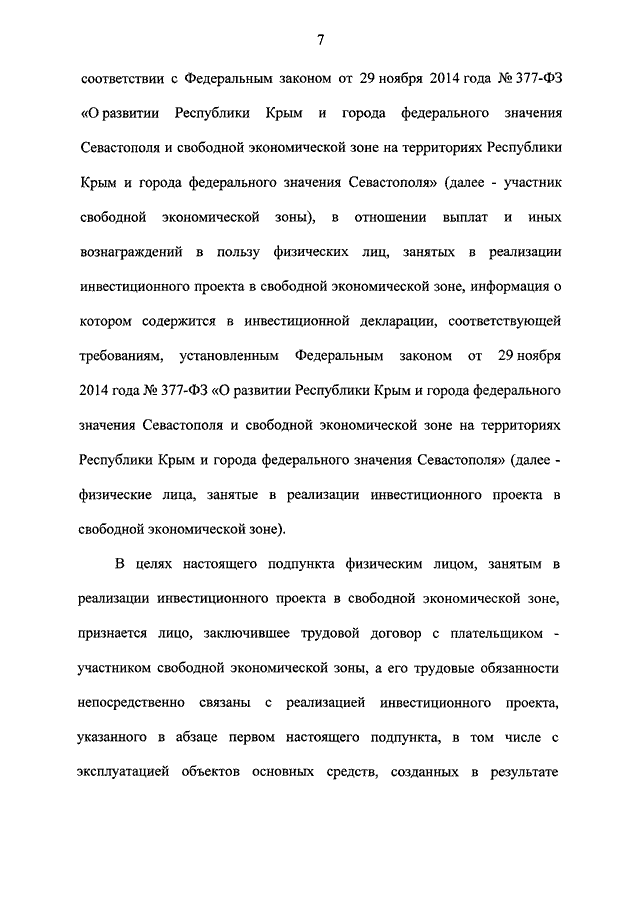 7

соответствии с Федеральным законом от 29 ноября 2014 года № 377-ФЗ «О развитии Республики Крым и города федерального значения Севастополя и свободной экономической зоне на территориях Республики Крым и города федерального значения Севастополя» (далее - участник свободной экономической зоны), в отношении выплат и иных вознаграждений в пользу физических лиц, занятых в реализации инвестиционного проекта в свободной экономической зоне, информация о котором содержится в инвестиционной декларации, соответствующей требованиям, установленным Федеральным законом от 29 ноября 2014 года № 377-ФЗ «О развитии Республики Крым и города федерального значения Севастополя и свободной экономической зоне на территориях Республики Крым и города федерального значения Севастополя» (далее - физические лица, занятые в реализации инвестиционного проекта в свободной экономической зоне).

В целях настоящего подпункта физическим лицом, занятым в реализации инвестиционного проекта в свободной экономической зоне, признается лицо, заключившее трудовой договор с плательщиком - участником свободной экономической зоны, а его трудовые обязанности непосредственно связаны с реализацией инвестиционного проекта, указанного в абзаце первом настоящего подпункта, в том числе с эксплуатацией объектов основных средств, созданных в результате